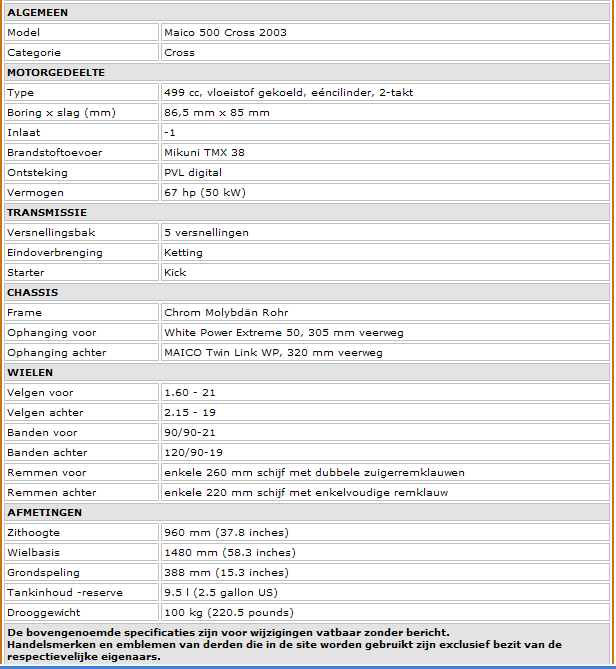 | ALGEMEEN | |
|---|---|
| Model | Maico 500 Cross 2003 |
| Categorie | Cross |
| **MOTORGEDEELTE** | |
| Type | 499 cc, vloeistof gekoeld, eéncilinder, 2-takt |
| Boring x slag (mm) | 86,5 mm x 85 mm |
| Inlaat | -1 |
| Brandstoftoevoer | Mikuni TMX 38 |
| Ontsteking | PVL digital |
| Vermogen | 67 hp (50 kW) |
| **TRANSMISSIE** | |
| Versnellingsbak | 5 versnellingen |
| Eindoverbrenging | Ketting |
| Starter | Kick |
| **CHASSIS** | |
| Frame | Chrom Molybdän Rohr |
| Ophanging voor | White Power Extreme 50, 305 mm veerweg |
| Ophanging achter | MAICO Twin Link WP, 320 mm veerweg |
| **WIELEN** | |
| Velgen voor | 1.60 - 21 |
| Velgen achter | 2.15 - 19 |
| Banden voor | 90/90-21 |
| Banden achter | 120/90-19 |
| Remmen voor | enkele 260 mm schijf met dubbele zuigerremklauwen |
| Remmen achter | enkele 220 mm schijf met enkelvoudige remklauw |
| **AFMETINGEN** | |
| Zithoogte | 960 mm (37.8 inches) |
| Wielbasis | 1480 mm (58.3 inches) |
| Grondspeling | 388 mm (15.3 inches) |
| Tankinhoud -reserve | 9.5 l (2.5 gallon US) |
| Drooggewicht | 100 kg (220.5 pounds) |

De bovengenoemde specificaties zijn voor wijzigingen vatbaar zonder bericht.
Handelsmerken en emblemen van derden die in de site worden gebruikt zijn exclusief bezit van de respectievelijke eigenaars.